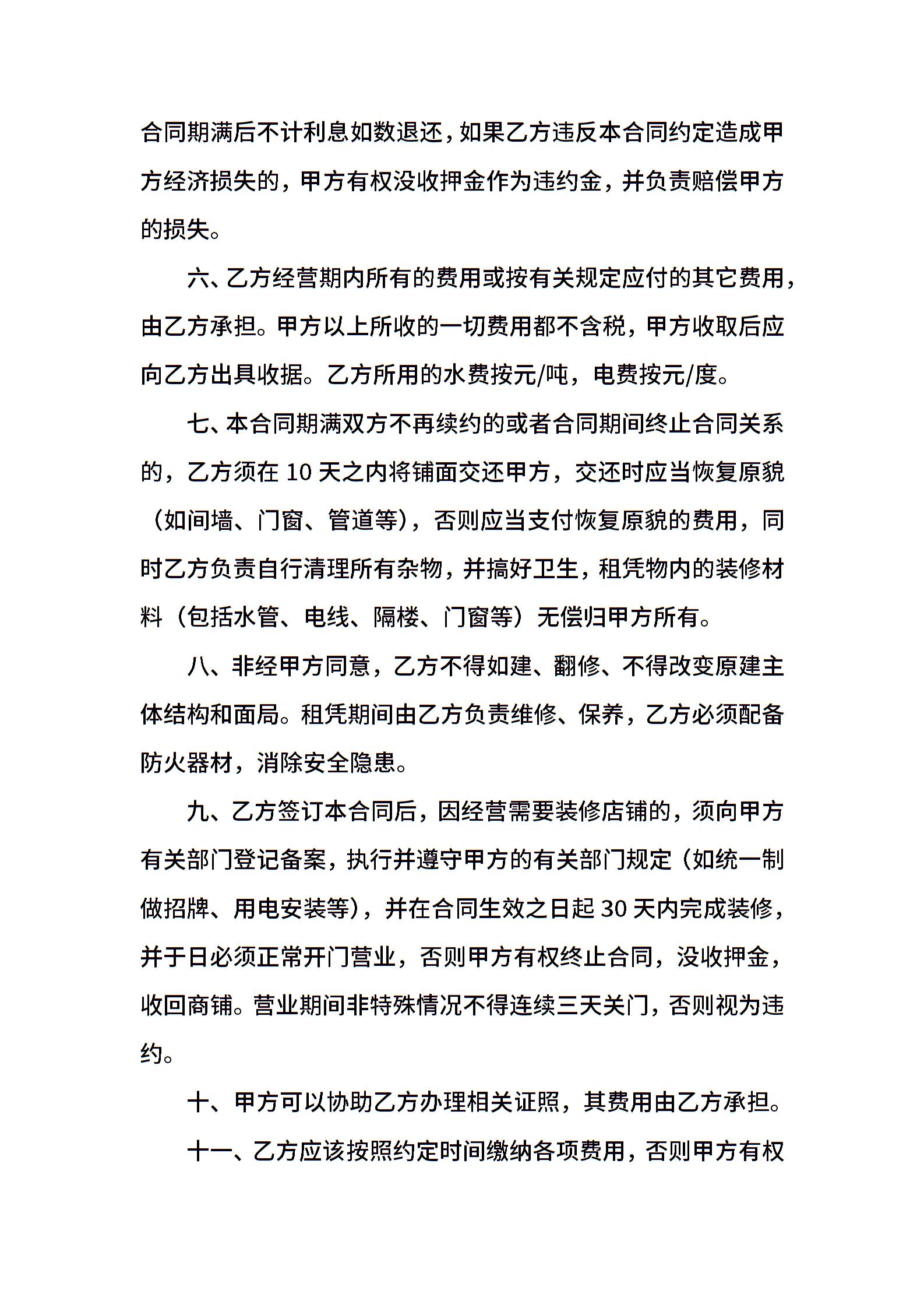 合同期满后不计利息如数退还，如果乙方违反本合同约定造成甲方经济损失的，甲方有权没收押金作为违约金，并负责赔偿甲方的损失。

六、乙方经营期内所有的费用或按有关规定应付的其它费用，由乙方承担。甲方以上所收的一切费用都不含税，甲方收取后应向乙方出具收据。乙方所用的水费按元/吨，电费按元/度。

七、本合同期满双方不再续约的或者合同期间终止合同关系的，乙方须在 10 天之内将铺面交还甲方，交还时应当恢复原貌（如间墙、门窗、管道等），否则应当支付恢复原貌的费用，同时乙方负责自行清理所有杂物，并搞好卫生，租凭物内的装修材料（包括水管、电线、隔楼、门窗等）无偿归甲方所有。

八、非经甲方同意，乙方不得如建、翻修、不得改变原建主体结构和面局。租凭期间由乙方负责维修、保养，乙方必须配备防火器材，消除安全隐患。

九、乙方签订本合同后，因经营需要装修店铺的，须向甲方有关部门登记备案，执行并遵守甲方的有关部门规定（如统一制做招牌、用电安装等），并在合同生效之日起 30 天内完成装修，并于日必须正常开门营业，否则甲方有权终止合同，没收押金，收回商铺。营业期间非特殊情况不得连续三天关门，否则视为违约。

十、甲方可以协助乙方办理相关证照，其费用由乙方承担。

十一、乙方应该按照约定时间缴纳各项费用，否则甲方有权